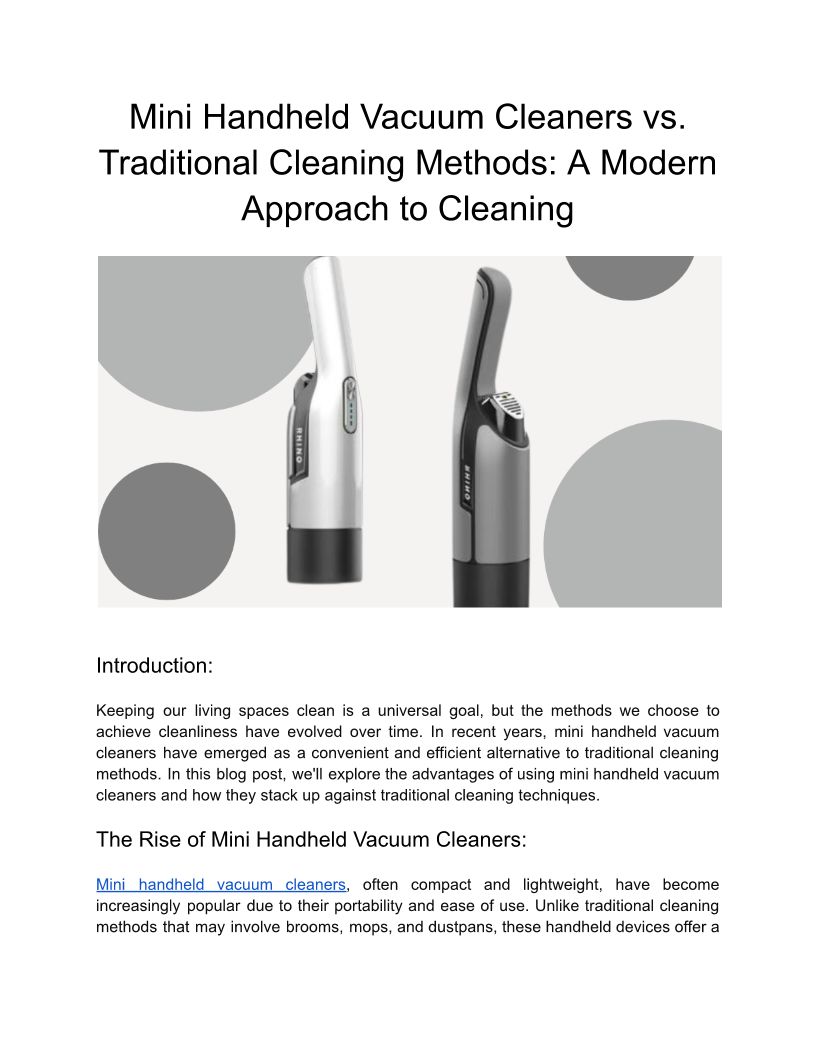 Mini Handheld Vacuum Cleaners vs. Traditional Cleaning Methods: A Modern Approach to Cleaning

RHINO

RHINO

Introduction:

Keeping our living spaces clean is a universal goal, but the methods we choose to achieve cleanliness have evolved over time. In recent years, mini handheld vacuum cleaners have emerged as a convenient and efficient alternative to traditional cleaning methods. In this blog post, we'll explore the advantages of using mini handheld vacuum cleaners and how they stack up against traditional cleaning techniques.

The Rise of Mini Handheld Vacuum Cleaners:

Mini handheld vacuum cleaners, often compact and lightweight, have become increasingly popular due to their portability and ease of use. Unlike traditional cleaning methods that may involve brooms, mops, and dustpans, these handheld devices offer a